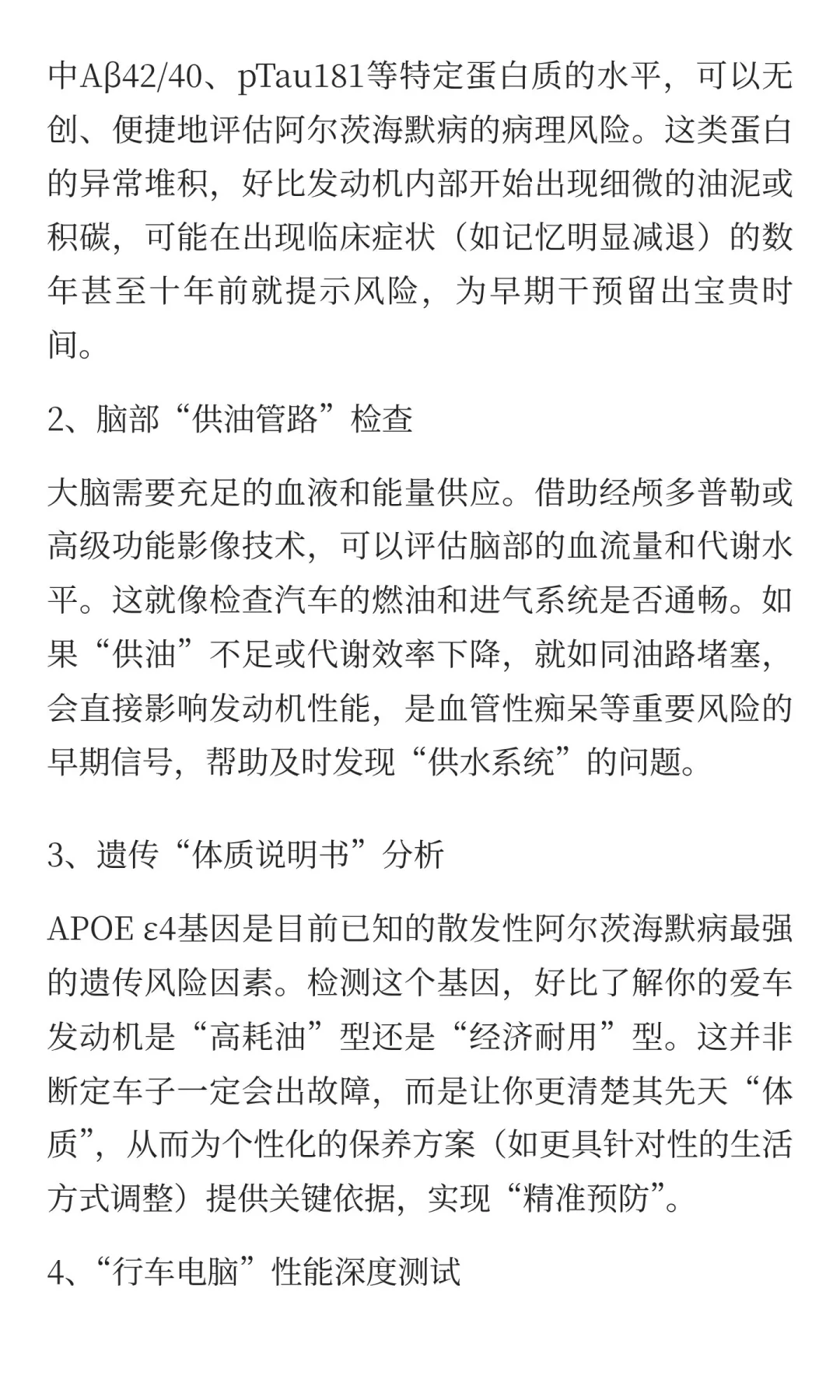 中Aβ42/40、pTau181等特定蛋白质的水平，可以无创、便捷地评估阿尔茨海默病的病理风险。这类蛋白的异常堆积，好比发动机内部开始出现细微的油泥或积碳，可能在出现临床症状（如记忆明显减退）的数年甚至十年前就提示风险，为早期干预留出宝贵时间。

2、脑部“供油管路”检查

大脑需要充足的血液和能量供应。借助经颅多普勒或高级功能影像技术，可以评估脑部的血流量和代谢水平。这就像检查汽车的燃油和进气系统是否通畅。如果“供油”不足或代谢效率下降，就如同油路堵塞，会直接影响发动机性能，是血管性痴呆等重要风险的早期信号，帮助及时发现“供水系统”的问题。

3、遗传“体质说明书”分析

APOE ε4基因是目前已知的散发性阿尔茨海默病最强的遗传风险因素。检测这个基因，好比了解你的爱车发动机是“高耗油”型还是“经济耐用”型。这并非断定车子一定会出故障，而是让你更清楚其先天“体质”，从而为个性化的保养方案（如更具针对性的生活方式调整）提供关键依据，实现“精准预防”。

4、“行车电脑”性能深度测试